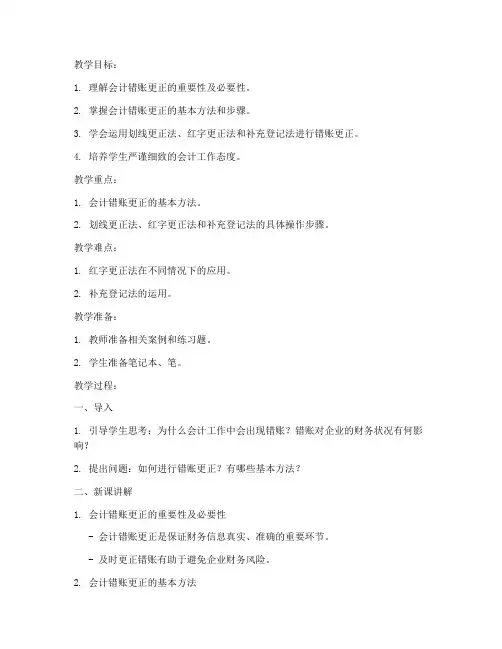 教学目标：

1. 理解会计错账更正的重要性及必要性。

2. 掌握会计错账更正的基本方法和步骤。

3. 学会运用划线更正法、红字更正法和补充登记法进行错账更正。

4. 培养学生严谨细致的会计工作态度。

教学重点：

1. 会计错账更正的基本方法。

2. 划线更正法、红字更正法和补充登记法的具体操作步骤。

教学难点：

1. 红字更正法在不同情况下的应用。

2. 补充登记法的运用。

教学准备：

1. 教师准备相关案例和练习题。

2. 学生准备笔记本、笔。

教学过程：

一、导入

1. 引导学生思考：为什么会计工作中会出现错账？错账对企业的财务状况有何影响？

2. 提出问题：如何进行错账更正？有哪些基本方法？

二、新课讲解

1. 会计错账更正的重要性及必要性

- 会计错账更正是保证财务信息真实、准确的重要环节。

- 及时更正错账有助于避免企业财务风险。

2. 会计错账更正的基本方法